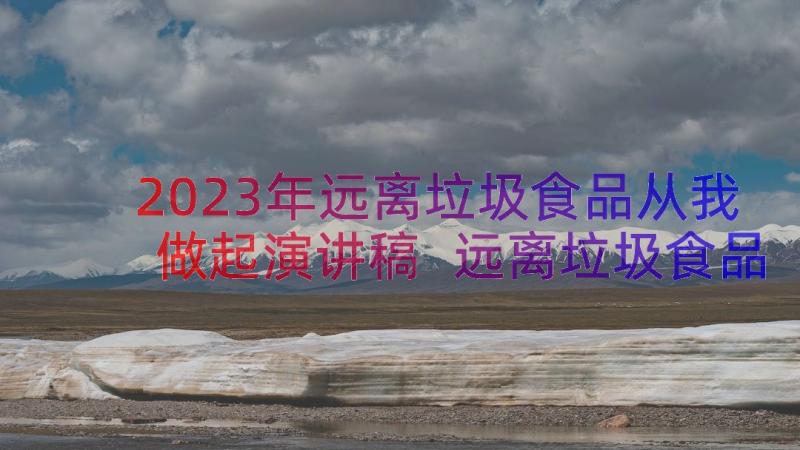 2023年远离垃圾食品从我做起演讲稿 远离垃圾食品